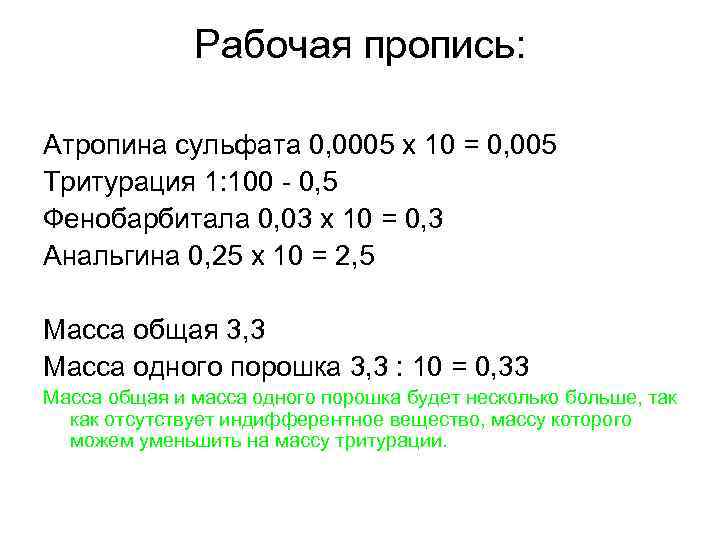 Рабочая пропись:

Атропина сульфата 0,0005 х 10 = 0,005
Тритурация 1:100 - 0,5
Фенобарбитала 0,03 х 10 = 0,3
Анальгина 0,25 х 10 = 2,5

Масса общая 3,3
Масса одного порошка 3,3 : 10 = 0,33
Масса общая и масса одного порошка будет несколько больше, так как отсутствует индифферентное вещество, массу которого можем уменьшить на массу тритурации.